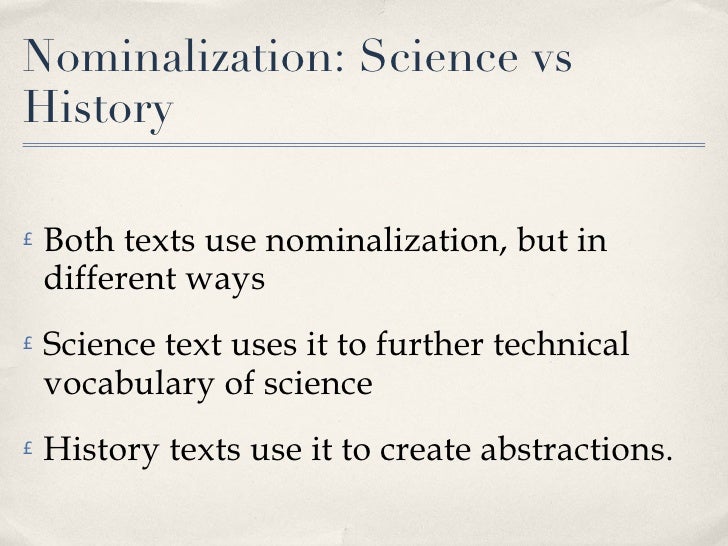 Nominalization: Science vs History

£ Both texts use nominalization, but in different ways

£ Science text uses it to further technical vocabulary of science

£ History texts use it to create abstractions.